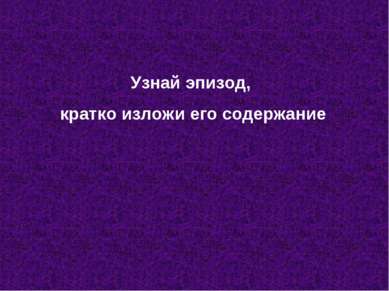 Узнай эпизод,
кратко изложи его содержание